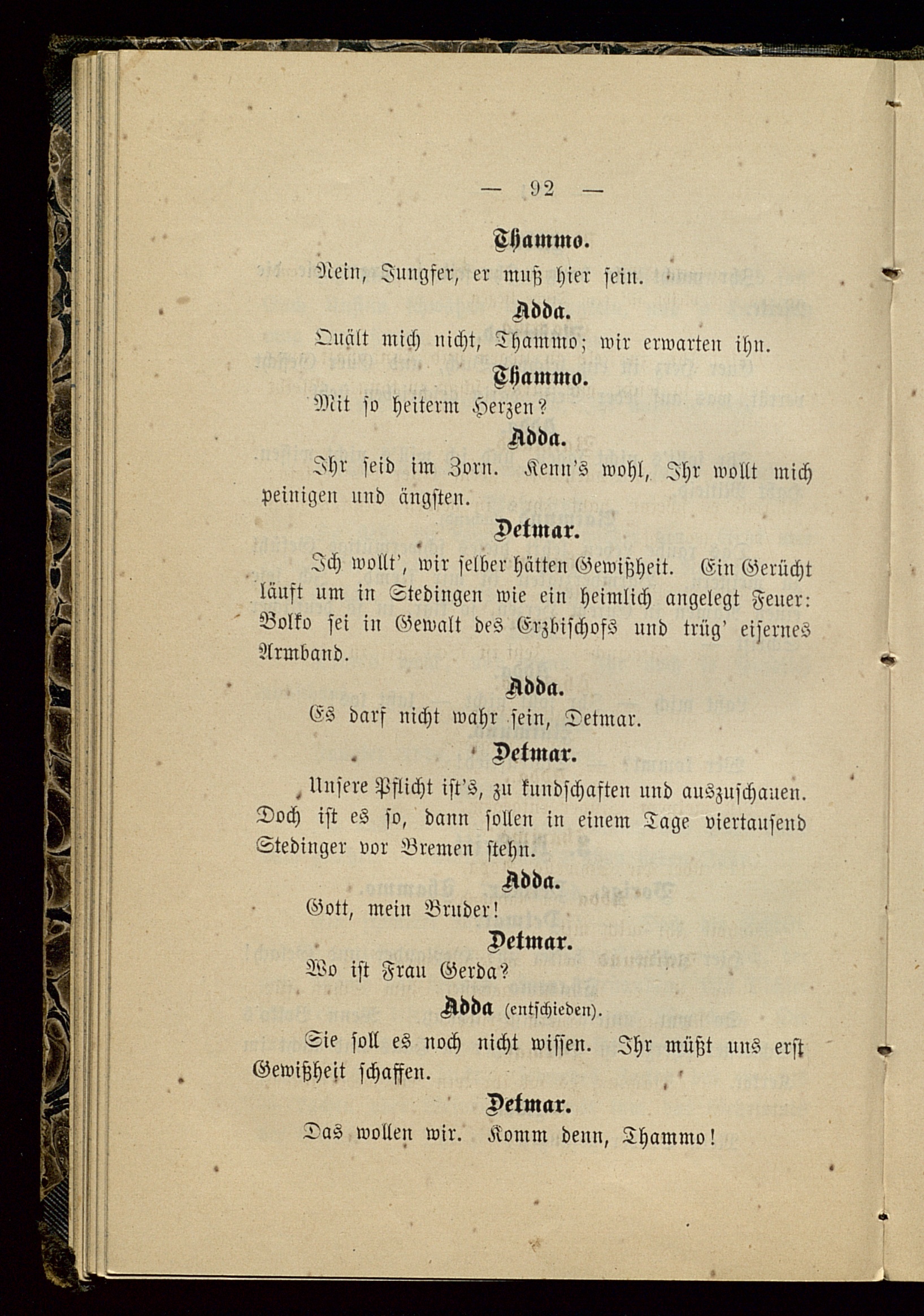 — 92 —

Thammo.

Nein, Jungfer, er muß hier sein.

Adda.

Quält mich nicht, Thammo; wir erwarten ihn.

Thammo.

Mit so heiterm Herzen?

Adda.

Ihr seid im Zorn. Kenn's wohl, Ihr wollt mich peinigen und ängsten.

Detmar.

Ich wollt', wir selber hätten Gewißheit. Ein Gerücht läuft um in Stedingen wie ein heimlich angelegt Feuer: Bolko sei in Gewalt des Erzbischofs und trüg' eisernes Armband.

Adda.

Es darf nicht wahr sein, Detmar.

Detmar.

Unsere Pflicht ist's, zu kundschaften und auszuschauen. Doch ist es so, dann sollen in einem Tage viertausend Stedinger vor Bremen stehn.

Adda.

Gott, mein Bruder!

Detmar.

Wo ist Frau Gerda?

Adda (entschieden).

Sie soll es noch nicht wissen. Ihr müßt uns erst Gewißheit schaffen.

Detmar.

Das wollen wir. Komm denn, Thammo!